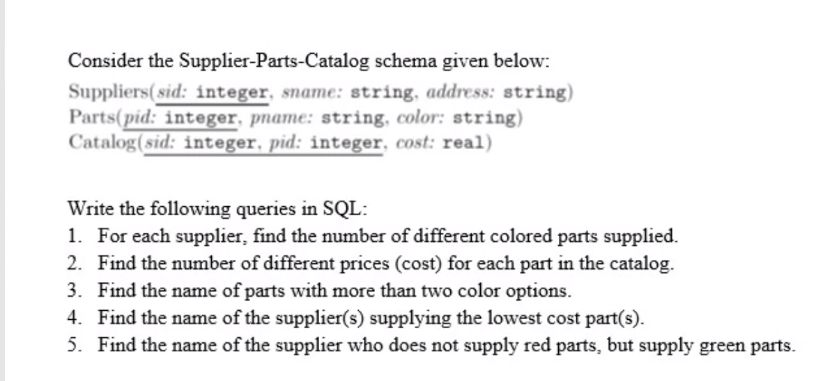 Consider the Supplier-Parts-Catalog schema given below:
Suppliers(sid: integer, sname: string, address: string)
Parts(pid: integer, pname: string, color: string)
Catalog(sid: integer, pid: integer, cost: real)

Write the following queries in SQL:
1. For each supplier, find the number of different colored parts supplied.
2. Find the number of different prices (cost) for each part in the catalog.
3. Find the name of parts with more than two color options.
4. Find the name of the supplier(s) supplying the lowest cost part(s).
5. Find the name of the supplier who does not supply red parts, but supply green parts.